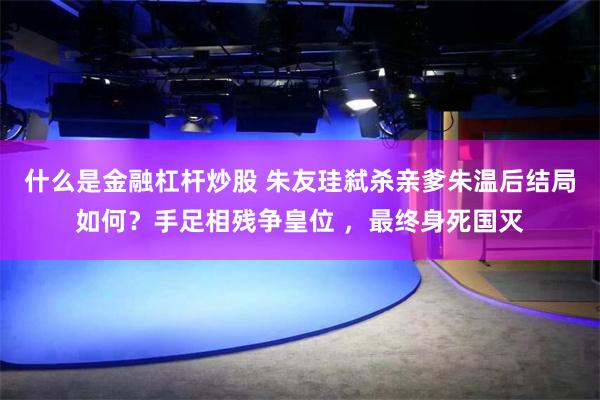 什么是金融杠杆炒股 朱友珪弑杀亲爹朱温后结局如何？手足相残争皇位 ，最终身死国灭